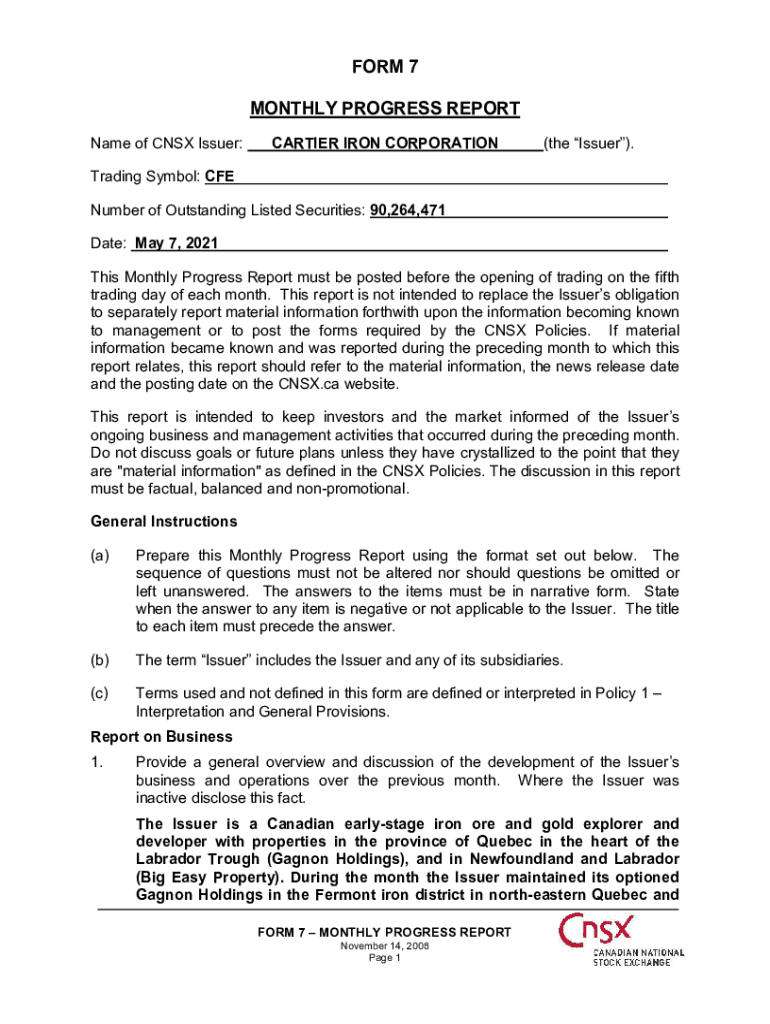 FORM 7

MONTHLY PROGRESS REPORT

Name of CNSX Issuer: CARTIER IRON CORPORATION (the “Issuer”).

Trading Symbol: CFE

Number of Outstanding Listed Securities: 90,264,471

Date: May 7, 2021

This Monthly Progress Report must be posted before the opening of trading on the fifth trading day of each month. This report is not intended to replace the Issuer’s obligation to separately report material information forthwith upon the information becoming known to management or to post the forms required by the CNSX Policies. If material information became known and was reported during the preceding month to which this report relates, this report should refer to the material information, the news release date and the posting date on the CNSX.ca website.

This report is intended to keep investors and the market informed of the Issuer’s ongoing business and management activities that occurred during the preceding month. Do not discuss goals or future plans unless they have crystallized to the point that they are "material information" as defined in the CNSX Policies. The discussion in this report must be factual, balanced and non-promotional.

General Instructions

(a) Prepare this Monthly Progress Report using the format set out below. The sequence of questions must not be altered nor should questions be omitted or left unanswered. The answers to the items must be in narrative form. State when the answer to any item is negative or not applicable to the Issuer. The title to each item must precede the answer.

(b) The term “Issuer” includes the Issuer and any of its subsidiaries.

(c) Terms used and not defined in this form are defined or interpreted in Policy 1 – Interpretation and General Provisions.

Report on Business

1. Provide a general overview and discussion of the development of the Issuer’s business and operations over the previous month. Where the Issuer was inactive disclose this fact.

The Issuer is a Canadian early-stage iron ore and gold explorer and developer with properties in the province of Quebec in the heart of the Labrador Trough (Gagnon Holdings), and in Newfoundland and Labrador (Big Easy Property). During the month the Issuer maintained its optioned Gagnon Holdings in the Fermont iron district in north-eastern Quebec and

FORM 7 – MONTHLY PROGRESS REPORT
November 14, 2008
Page 1

CNSX
CANADIAN NATIONAL STOCK EXCHANGE